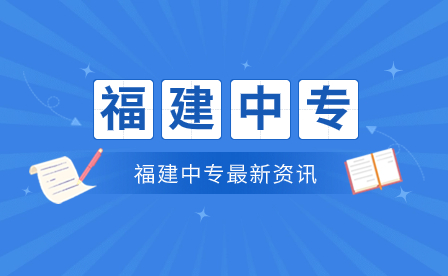 福建中专

福建中专最新资讯